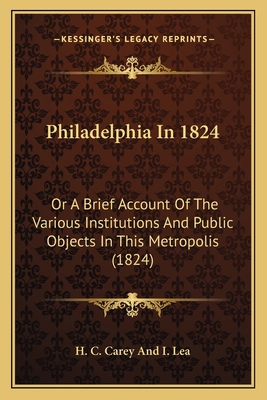 —KESSINGER'S LEGACY REPRINTS—

Philadelphia In 1824

Or A Brief Account Of The Various Institutions And Public Objects In This Metropolis (1824)

H. C. Carey And I. Lea